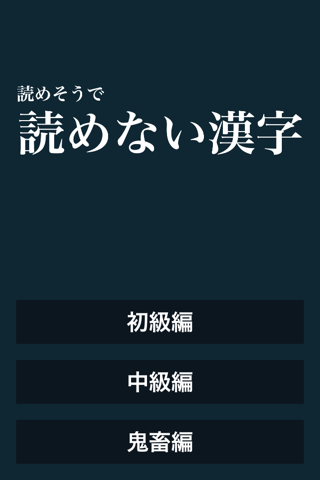 読めそうで
読めない漢字

初級編

中級編

鬼畜編